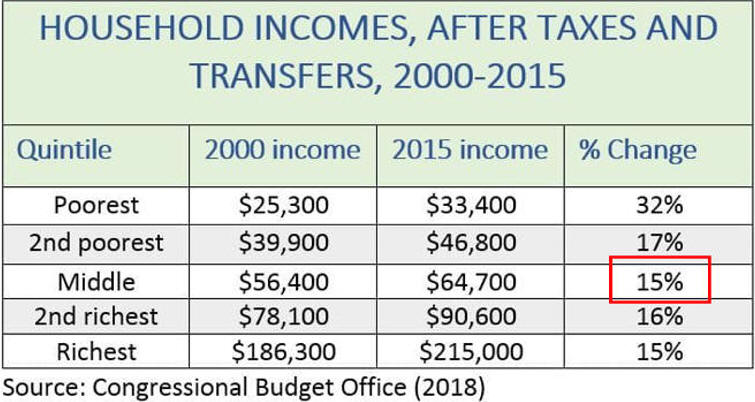 HOUSEHOLD INCOMES, AFTER TAXES AND TRANSFERS, 2000-2015

| Quintile | 2000 income | 2015 income | % Change |
|---|---|---|---|
| Poorest | \$25,300 | \$33,400 | 32% |
| 2nd poorest | \$39,900 | \$46,800 | 17% |
| Middle | \$56,400 | \$64,700 | 15% |
| 2nd richest | \$78,100 | \$90,600 | 16% |
| Richest | \$186,300 | \$215,000 | 15% |

Source: Congressional Budget Office (2018)